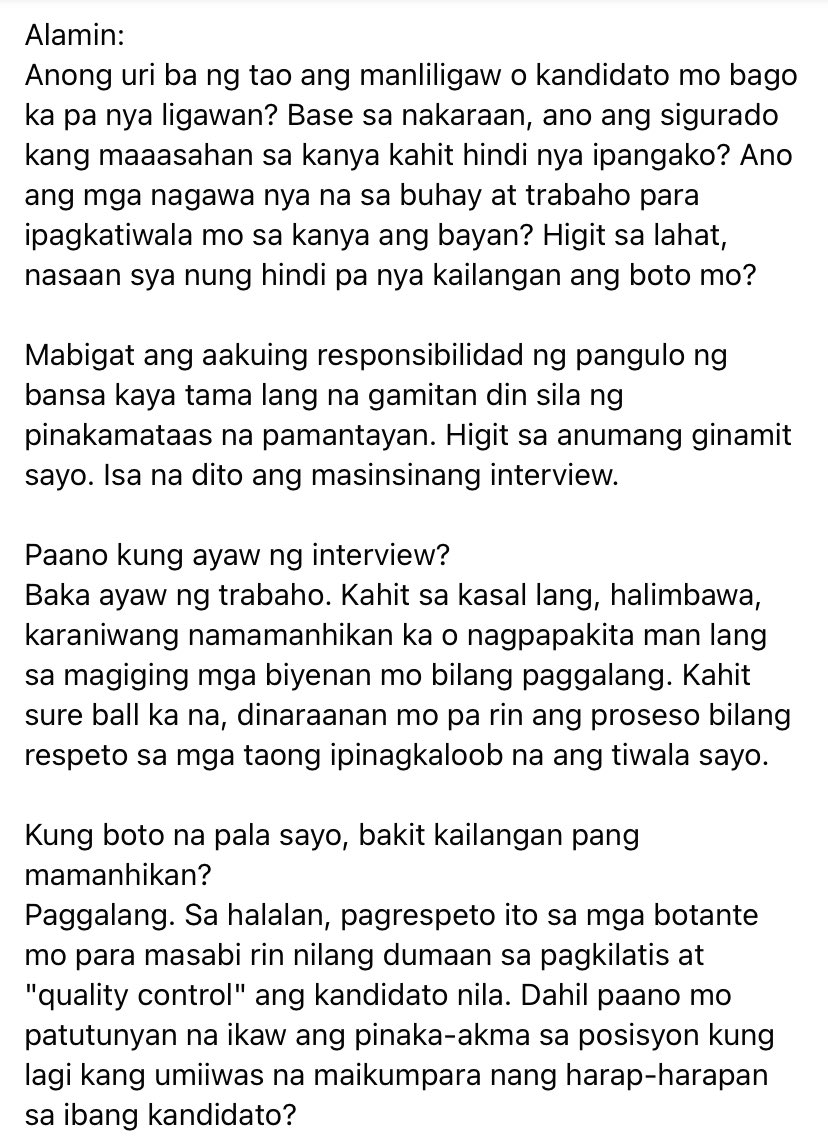 Alamin:
Anong uri ba ng tao ang manliligaw o kandidato mo bago ka pa nya ligawan? Base sa nakaraan, ano ang sigurado kang maaasahan sa kanya kahit hindi nya ipangako? Ano ang mga nagawa nya na sa buhay at trabaho para ipagkatiwala mo sa kanya ang bayan? Higit sa lahat, nasaan sya nung hindi pa nya kailangan ang boto mo?

Mabigat ang aakuing responsibilidad ng pangulo ng bansa kaya tama lang na gamitan din sila ng pinakamataas na pamantayan. Higit sa anumang ginamit sayo. Isa na dito ang masinsinang interview.

Paano kung ayaw ng interview?
Baka ayaw ng trabaho. Kahit sa kasal lang, halimbawa, karaniwang namamanhikan ka o nagpapakita man lang sa magiging mga biyenan mo bilang paggalang. Kahit sure ball ka na, dinaraanan mo pa rin ang proseso bilang respeto sa mga taong ipinagkaloob na ang tiwala sayo.

Kung boto na pala sayo, bakit kailangan pang mamanhikan?
Paggalang. Sa halalan, pagrespeto ito sa mga botante mo para masabi rin nilang dumaan sa pagkilatis at "quality control" ang kandidato nila. Dahil paano mo patutunyan na ikaw ang pinaka-akma sa posisyon kung lagi kang umiiwas na maikumpara nang harap-harapan sa ibang kandidato?